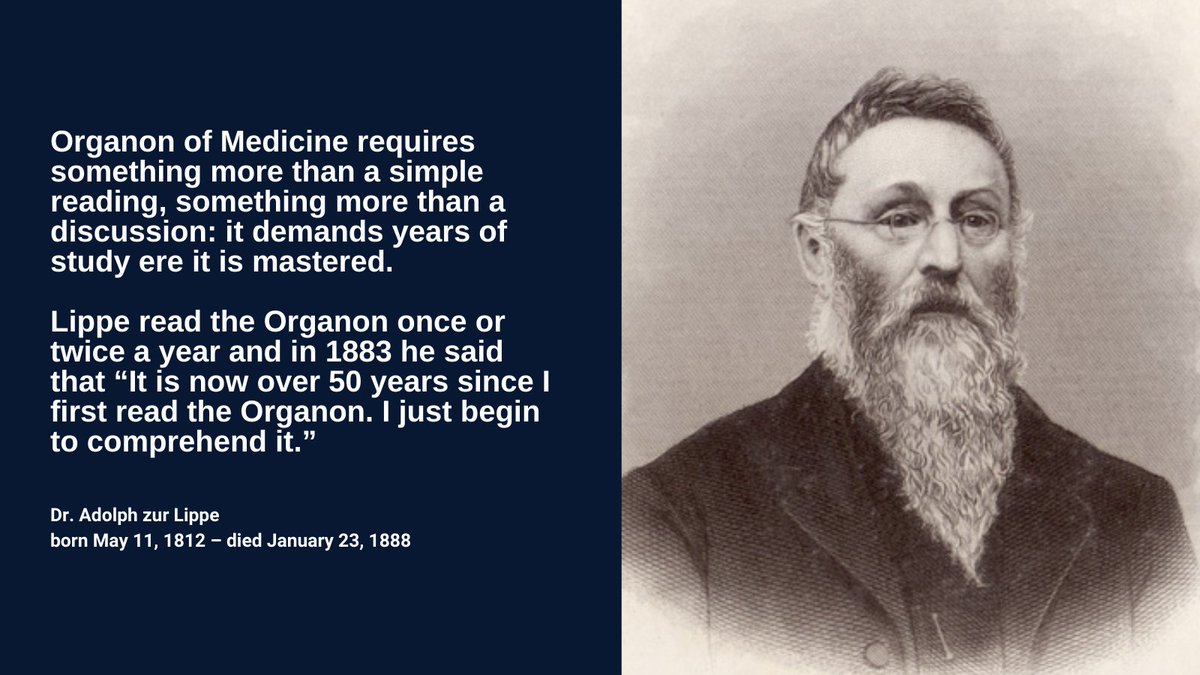 Organon of Medicine requires something more than a simple reading, something more than a discussion: it demands years of study ere it is mastered.

Lippe read the Organon once or twice a year and in 1883 he said that “It is now over 50 years since I first read the Organon. I just begin to comprehend it.”

Dr. Adolph zur Lippe
born May 11, 1812 – died January 23, 1888